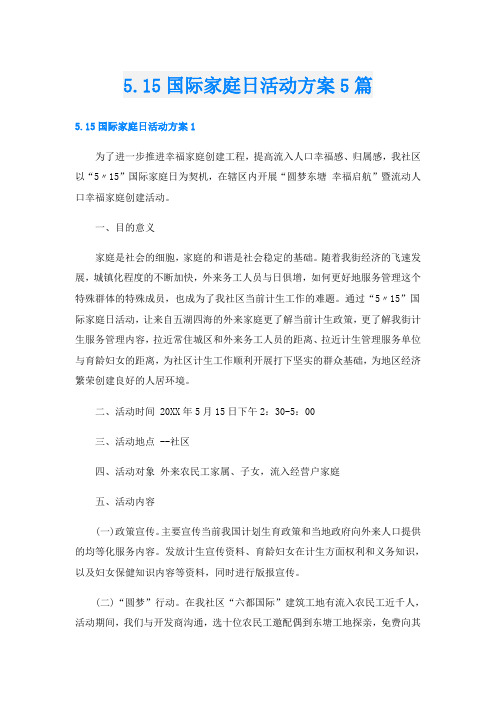 5.15 国际家庭日活动方案 5 篇

5.15 国际家庭日活动方案 1

为了进一步推进幸福家庭创建工程，提高流入人口幸福感、归属感，我社区以“5〃15”国际家庭日为契机，在辖区内开展“圆梦东塘 幸福启航”暨流动人口幸福家庭创建活动。

一、目的意义

家庭是社会的细胞，家庭的和谐是社会稳定的基础。随着我街经济的飞速发展，城镇化程度的不断加快，外来务工人员与日俱增，如何更好地服务管理这个特殊群体的特殊成员，也成为了我社区当前计生工作的难题。通过“5〃15”国际家庭日活动，让来自五湖四海的外来家庭更了解当前计生政策，更了解我街计生服务管理内容，拉近常住城区和外来务工人员的距离、拉近计生管理服务单位与育龄妇女的距离，为社区计生工作顺利开展打下坚实的群众基础，为地区经济繁荣创建良好的人居环境。

二、活动时间 20XX 年 5 月 15 日下午 2：30-5：00

三、活动地点 --社区

四、活动对象 外来农民工家属、子女，流入经营户家庭

五、活动内容

(一)政策宣传。主要宣传当前我国计划生育政策和当地政府向外来人口提供的均等化服务内容。发放计生宣传资料、育龄妇女在计生方面权利和义务知识，以及妇女保健知识内容等资料，同时进行版报宣传。

(二)“圆梦”行动。在我社区“六都国际”建筑工地有流入农民工近千人，活动期间，我们与开发商沟通，选十位农民工邀配偶到东塘工地探亲，免费向其